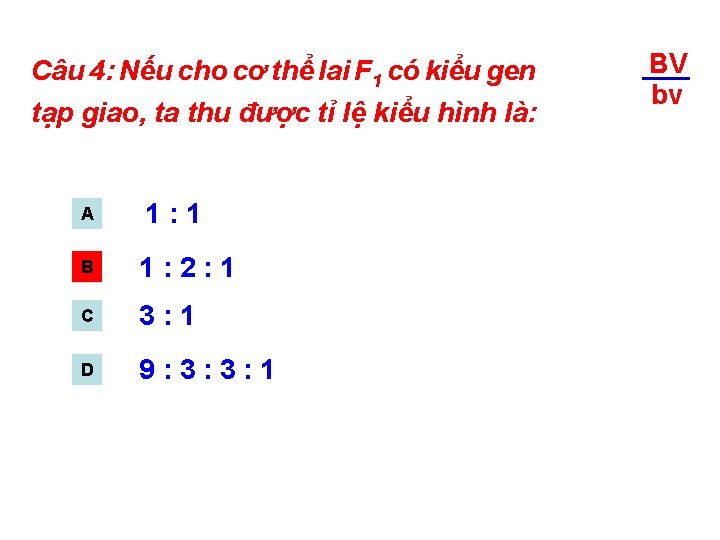 Câu 4: Nếu cho cơ thể lai $F_1$ có kiểu gen $\frac{BV}{bv}$ tạp giao, ta thu được tỉ lệ kiểu hình là:

A 1 : 1

B 1 : 2 : 1

C 3 : 1

D 9 : 3 : 3 : 1